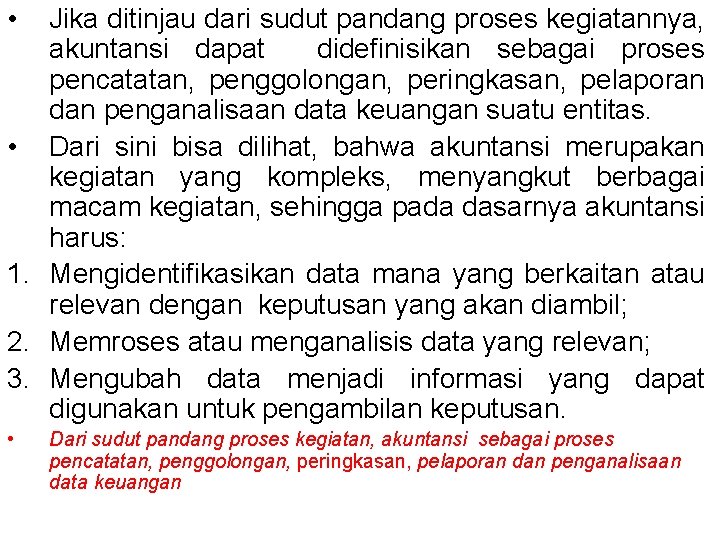 • Jika ditinjau dari sudut pandang proses kegiatannya, akuntansi dapat didefinisikan sebagai proses pencatatan, penggolongan, peringkasan, pelaporan dan penganalisaan data keuangan suatu entitas.

• Dari sini bisa dilihat, bahwa akuntansi merupakan kegiatan yang kompleks, menyangkut berbagai macam kegiatan, sehingga pada dasarnya akuntansi harus:

1. Mengidentifikasikan data mana yang berkaitan atau relevan dengan keputusan yang akan diambil;
2. Memroses atau menganalisis data yang relevan;
3. Mengubah data menjadi informasi yang dapat digunakan untuk pengambilan keputusan.

• Dari sudut pandang proses kegiatan, akuntansi sebagai proses pencatatan, penggolongan, peringkasan, pelaporan dan penganalisaan data keuangan